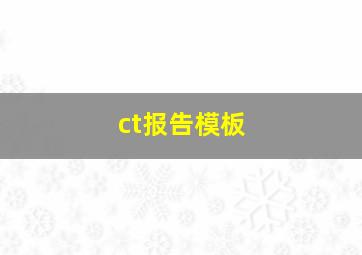 ct报告模板